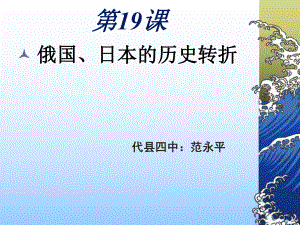 第19课

俄国、日本的历史转折

代县四中：范永平